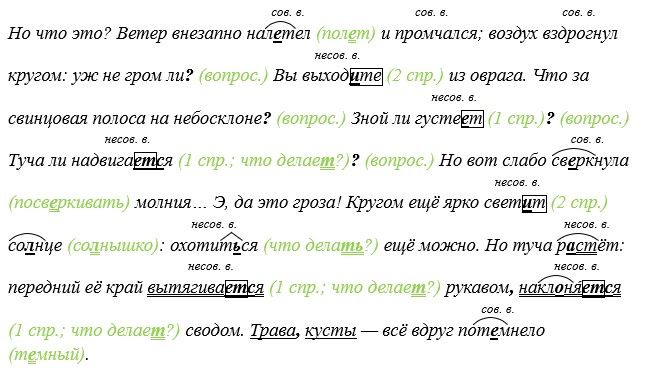 сов. в. сов. в. сов. в.
Но что это? Ветер внезапно налетел (полет) и промчался; воздух вздрогнул

несов. в.
кругом: уж не гром ли? (вопрос.) Вы выходите (2 спр.) из оврага. Что за

несов. в.
свинцовая полоса на небосклоне? (вопрос.) Зной ли густеет (1 спр.)? (вопрос.)

несов. в. сов. в.
Туча ли надвигается (1 спр.; что делает?)? (вопрос.) Но вот слабо сверкнула

несов. в.
(посверкивать) молния… Э, да это гроза! Кругом ещё ярко светит (2 спр.)

несов. в. несов. в.
солнце (солнышко): охотиться (что делать?) ещё можно. Но туча растёт:

несов. в. несов. в.
передний её край вытягивается (1 спр.; что делает?) рукавом, наклоняется

сов. в.
(1 спр.; что делает?) сводом. Трава, кусты — всё вдруг потемнело (темный).